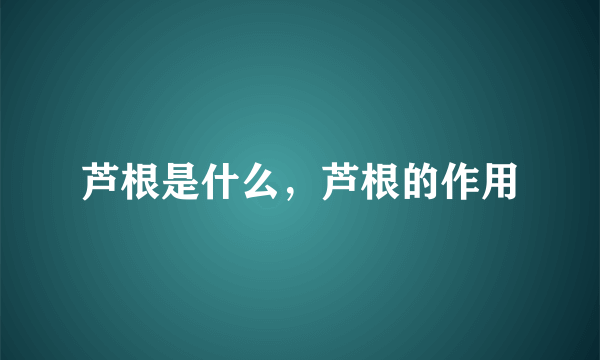 芦根是什么，芦根的作用